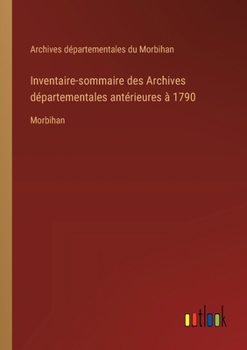 Archives départementales du Morbihan

Inventaire-sommaire des Archives départementales antérieures à 1790

Morbihan

outlook